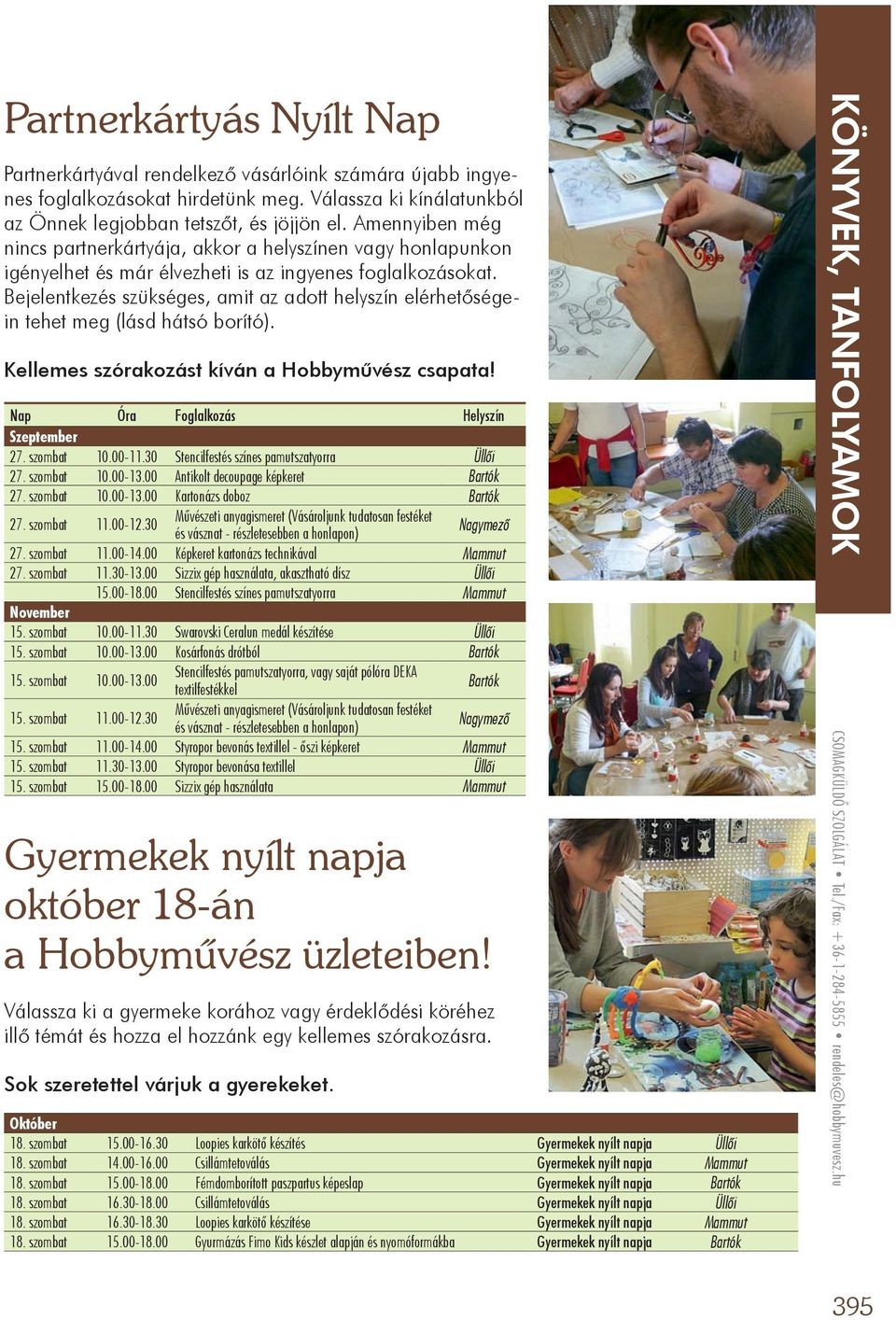 Partnerkártyás Nyílt Nap

Partnerkártyával rendelkező vásárlóink számára újabb ingyenes foglalkozásokat hirdetünk meg. Válassza ki kínálatunkból az Önnek legjobban tetszőt, és jöjjön el. Amennyiben még nincs partnerkártyája, akkor a helyszínen vagy honlapunkon igényelhet és már élvezheti is az ingyenes foglalkozásokat. Bejelentkezés szükséges, amit az adott helyszín elérhetőségein tehet meg (lásd hátsó borító).

Kellemes szórakozást kíván a Hobbyművész csapata!

| Nap | Óra | Foglalkozás | Helyszín |
|---|---|---|---|
| Szeptember | | | |
| 27. szombat | 10.00-11.30 | Stencilfestés színes pamutszatyorra | Üllői |
| 27. szombat | 10.00-13.00 | Antikolt decoupage képkeret | Bartók |
| 27. szombat | 10.00-13.00 | Kartonázs doboz | Bartók |
| 27. szombat | 11.00-12.30 | Művészeti anyagismeret (Vásároljunk tudatosan festéket és vásznat - részletesebben a honlapon) | Nagymező |
| 27. szombat | 11.00-14.00 | Képkeret kartonázs technikával | Mammut |
| 27. szombat | 11.30-13.00 | Sizzix gép használata, akasztható dísz | Üllői |
| | 15.00-18.00 | Stencilfestés színes pamutszatyorra | Mammut |
| November | | | |
| 15. szombat | 10.00-11.30 | Swarovski Ceralun medál készítése | Üllői |
| 15. szombat | 10.00-13.00 | Kosárfonás drótból | Bartók |
| 15. szombat | 10.00-13.00 | Stencilfestés pamutszatyorra, vagy saját pólóra DEKA textilfestékkel | Bartók |
| 15. szombat | 11.00-12.30 | Művészeti anyagismeret (Vásároljunk tudatosan festéket és vásznat - részletesebben a honlapon) | Nagymező |
| 15. szombat | 11.00-14.00 | Styropor bevonás textillel - őszi képkeret | Mammut |
| 15. szombat | 11.30-13.00 | Styropor bevonása textillel | Üllői |
| 15. szombat | 15.00-18.00 | Sizzix gép használata | Mammut |

Gyermekek nyílt napja október 18-án a Hobbyművész üzleteiben!

Válassza ki a gyermeke korához vagy érdeklődési köréhez illő témát és hozza el hozzánk egy kellemes szórakozásra.

Sok szeretettel várjuk a gyerekeket.

| Október | | | | |
|---|---|---|---|---|
| 18. szombat | 15.00-16.30 | Loopies karkötő készítés | Gyermekek nyílt napja | Üllői |
| 18. szombat | 14.00-16.00 | Csillámtetoválás | Gyermekek nyílt napja | Mammut |
| 18. szombat | 15.00-18.00 | Fémdomborított paszpartus képeslap | Gyermekek nyílt napja | Bartók |
| 18. szombat | 16.30-18.00 | Csillámtetoválás | Gyermekek nyílt napja | Üllői |
| 18. szombat | 16.30-18.30 | Loopies karkötő készítése | Gyermekek nyílt napja | Mammut |
| 18. szombat | 15.00-18.00 | Gyurmázás Fimo Kids készlet alapján és nyomóformákba | Gyermekek nyílt napja | Bartók |

KÖNYVEK, TANFOLYAMOK

CSOMAGKÜLDŐ SZOLGÁLAT • Tel./fax: +36-1-284-5855 • rendeles@hobbymuvesz.hu

395